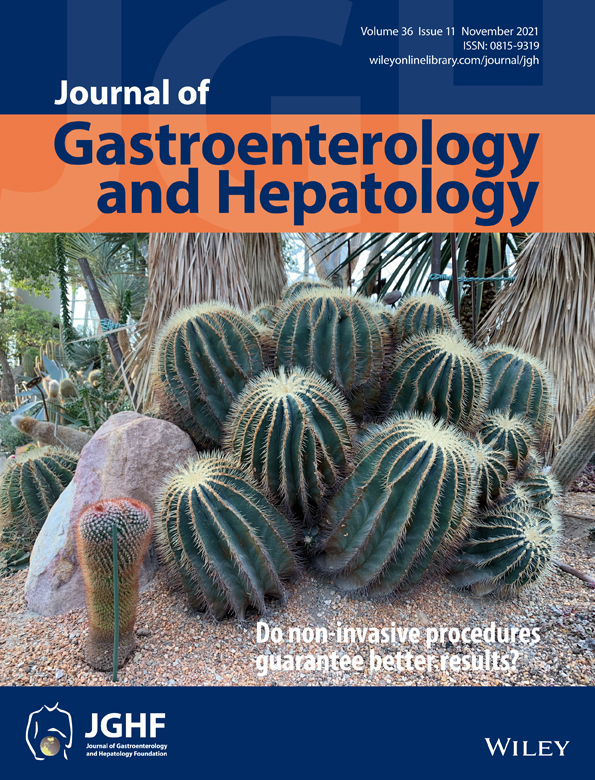 JGH

Volume 36 Issue 11 November 2021
ISSN: 0815-9319
wileyonlinelibrary.com/journal/jgh

Journal of
Gastroenterology
and Hepatology

Do non-invasive procedures guarantee better results?

JGHF
Journal of Gastroenterology and Hepatology Foundation

WILEY